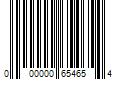 0 00000 65465 4